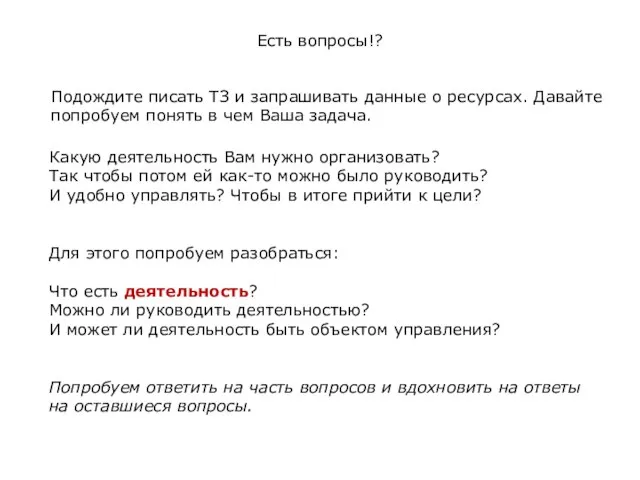 Есть вопросы!?

Подождите писать ТЗ и запрашивать данные о ресурсах. Давайте попробуем понять в чем Ваша задача.

Какую деятельность Вам нужно организовать?
Так чтобы потом ей как-то можно было руководить?
И удобно управлять? Чтобы в итоге прийти к цели?

Для этого попробуем разобраться:

Что есть деятельность?
Можно ли руководить деятельностью?
И может ли деятельность быть объектом управления?

Попробуем ответить на часть вопросов и вдохновить на ответы на оставшиеся вопросы.